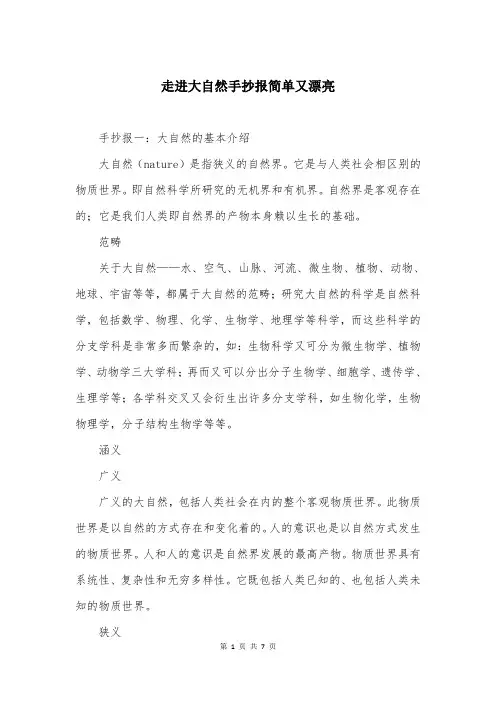 走进大自然手抄报简单又漂亮

手抄报一：大自然的基本介绍

大自然（nature）是指狭义的自然界。它是与人类社会相区别的物质世界。即自然科学所研究的无机界和有机界。自然界是客观存在的；它是我们人类即自然界的产物本身赖以生长的基础。

范畴

关于大自然——水、空气、山脉、河流、微生物、植物、动物、地球、宇宙等等，都属于大自然的范畴；研究大自然的科学是自然科学，包括数学、物理、化学、生物学、地理学等科学，而这些科学的分支学科是非常多而繁杂的，如：生物科学又可分为微生物学、植物学、动物学三大学科；再而又可以分出分子生物学、细胞学、遗传学、生理学等；各学科交叉又会衍生出许多分支学科，如生物化学，生物物理学，分子结构生物学等等。

涵义

广义

广义的大自然，包括人类社会在内的整个客观物质世界。此物质世界是以自然的方式存在和变化着的。人的意识也是以自然方式发生的物质世界。人和人的意识是自然界发展的最高产物。物质世界具有系统性、复杂性和无穷多样性。它既包括人类已知的、也包括人类未知的物质世界。

狭义

第 1 页 共 7 页